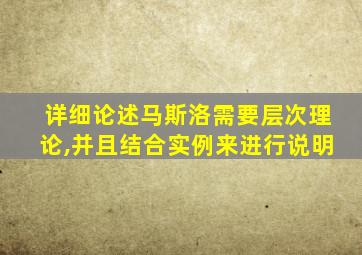 详细论述马斯洛需要层次理论,并且结合实例来进行说明